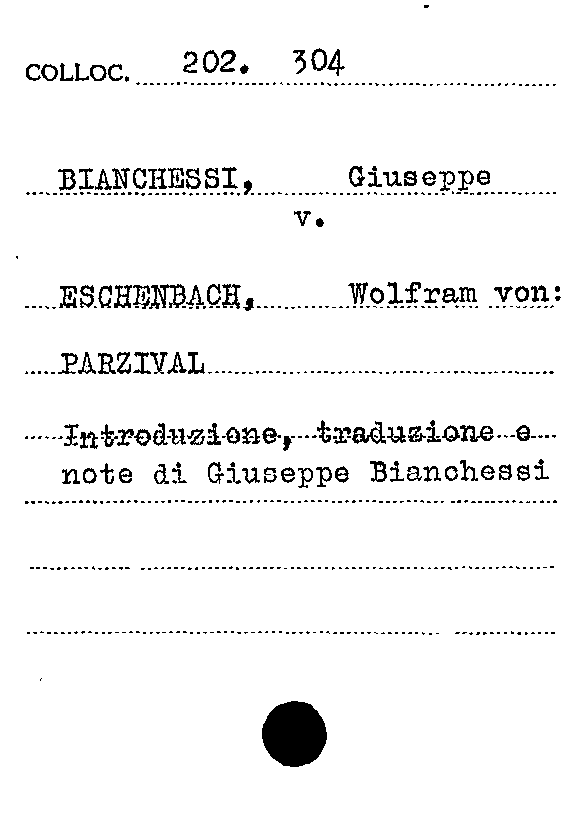 COLLOC. 202. 304

BIANCHESSI, Giuseppe
v.

ESCHENBACH, Wolfram von:

PARZIVAL

Introduzione, traduzione e note di Giuseppe Bianchessi